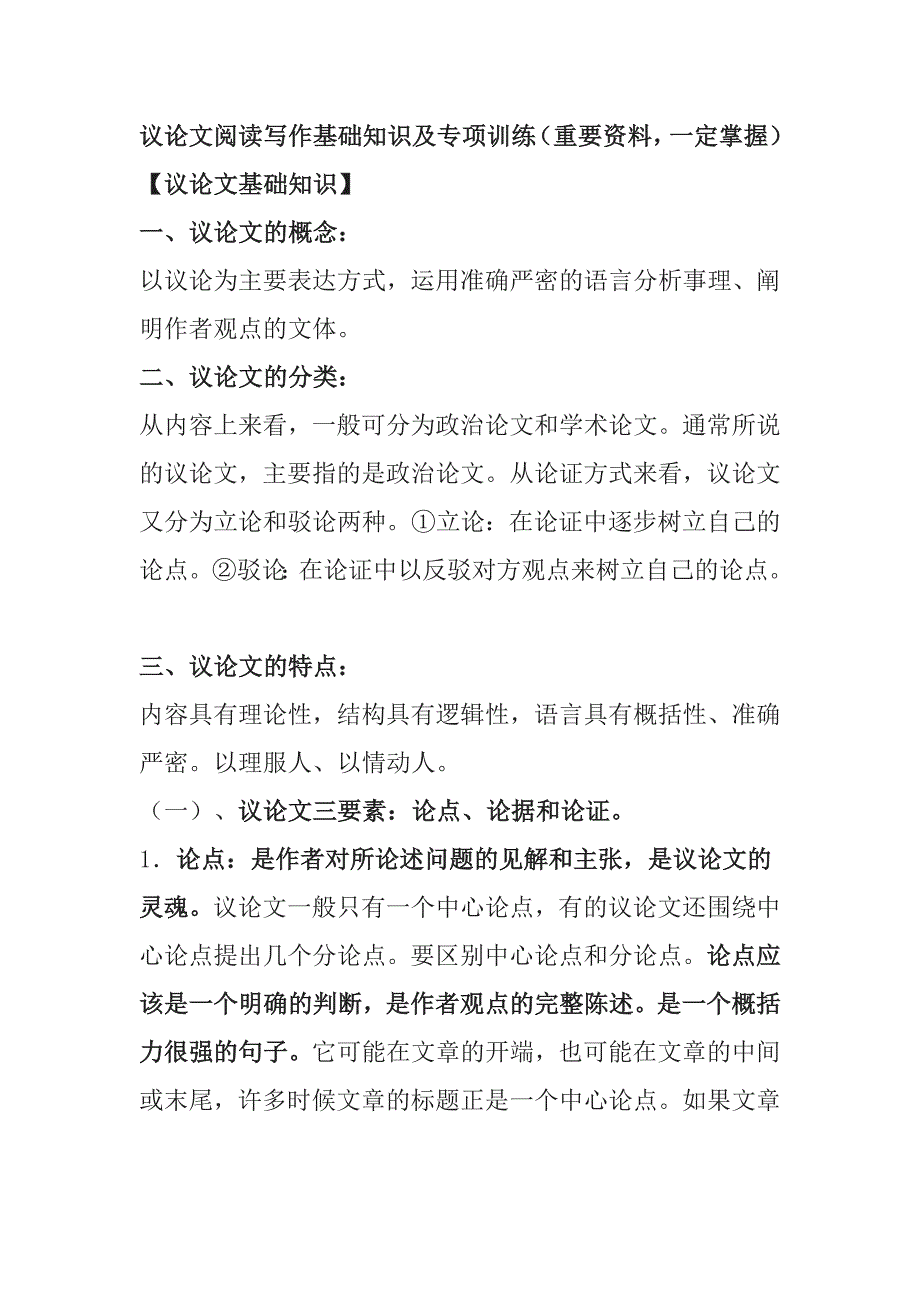 议论文阅读写作基础知识及专项训练（重要资料，一定掌握）

【议论文基础知识】

一、议论文的概念：

以议论为主要表达方式，运用准确严密的语言分析事理、阐明作者观点的文体。

二、议论文的分类：

从内容上来看，一般可分为政治论文和学术论文。通常所说的议论文，主要指的是政治论文。从论证方式来看，议论文又分为立论和驳论两种。①立论：在论证中逐步树立自己的论点。②驳论：在论证中以反驳对方观点来树立自己的论点。

三、议论文的特点：

内容具有理论性，结构具有逻辑性，语言具有概括性、准确严密。以理服人、以情动人。

（一）、议论文三要素：论点、论据和论证。

1．论点：是作者对所论述问题的见解和主张，是议论文的灵魂。议论文一般只有一个中心论点，有的议论文还围绕中心论点提出几个分论点。要区别中心论点和分论点。论点应该是一个明确的判断，是作者观点的完整陈述。是一个概括力很强的句子。它可能在文章的开端，也可能在文章的中间或末尾，许多时候文章的标题正是一个中心论点。如果文章